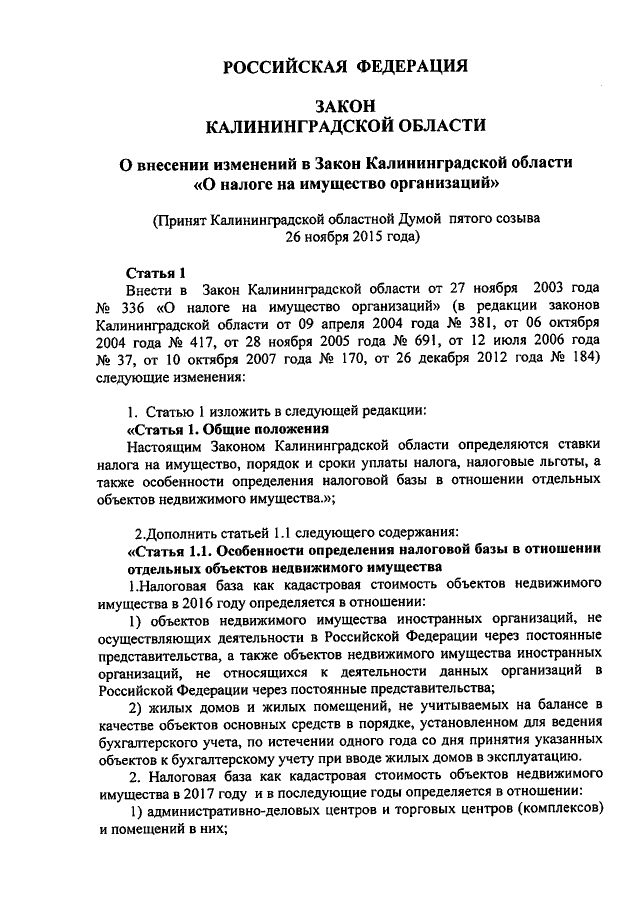 РОССИЙСКАЯ ФЕДЕРАЦИЯ

ЗАКОН
КАЛИНИНГРАДСКОЙ ОБЛАСТИ

О внесении изменений в Закон Калининградской области «О налоге на имущество организаций»

(Принят Калининградской областной Думой пятого созыва 26 ноября 2015 года)

Статья 1

Внести в Закон Калининградской области от 27 ноября 2003 года № 336 «О налоге на имущество организаций» (в редакции законов Калининградской области от 09 апреля 2004 года № 381, от 06 октября 2004 года № 417, от 28 ноября 2005 года № 691, от 12 июля 2006 года № 37, от 10 октября 2007 года № 170, от 26 декабря 2012 года № 184) следующие изменения:

1. Статью 1 изложить в следующей редакции:

«Статья 1. Общие положения

Настоящим Законом Калининградской области определяются ставки налога на имущество, порядок и сроки уплаты налога, налоговые льготы, а также особенности определения налоговой базы в отношении отдельных объектов недвижимого имущества.»;

2.Дополнить статьей 1.1 следующего содержания:

«Статья 1.1. Особенности определения налоговой базы в отношении отдельных объектов недвижимого имущества

1.Налоговая база как кадастровая стоимость объектов недвижимого имущества в 2016 году определяется в отношении:

1) объектов недвижимого имущества иностранных организаций, не осуществляющих деятельности в Российской Федерации через постоянные представительства, а также объектов недвижимого имущества иностранных организаций, не относящихся к деятельности данных организаций в Российской Федерации через постоянные представительства;

2) жилых домов и жилых помещений, не учитываемых на балансе в качестве объектов основных средств в порядке, установленном для ведения бухгалтерского учета, по истечении одного года со дня принятия указанных объектов к бухгалтерскому учету при вводе жилых домов в эксплуатацию.

2. Налоговая база как кадастровая стоимость объектов недвижимого имущества в 2017 году и в последующие годы определяется в отношении:

1) административно-деловых центров и торговых центров (комплексов) и помещений в них;